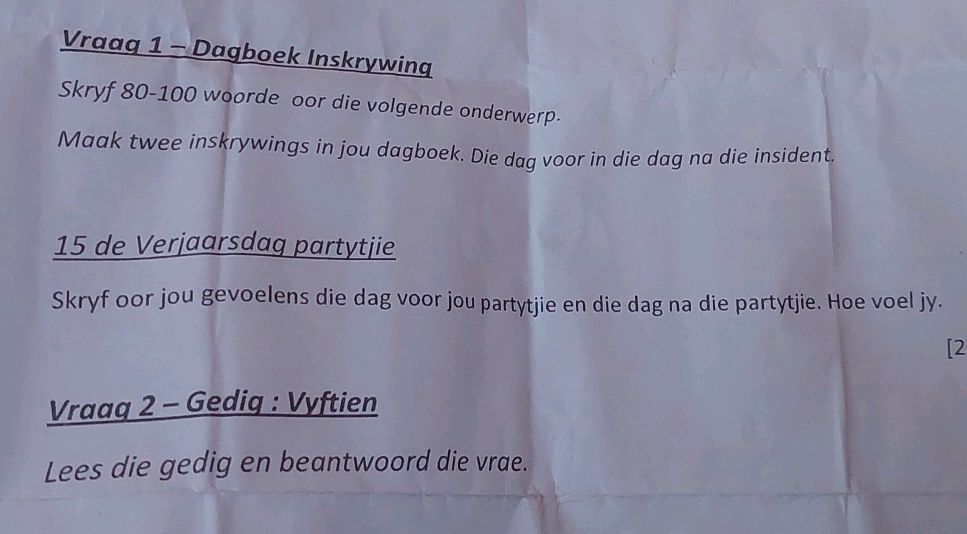 Vraag 1 – Dagboek Inskrywing

Skryf 80-100 woorde oor die volgende onderwerp.

Maak twee inskrywings in jou dagboek. Die dag voor in die dag na die insident.

15 de Verjaarsdag partytjie

Skryf oor jou gevoelens die dag voor jou partytjie en die dag na die partytjie. Hoe voel jy.

[2

Vraag 2 – Gedig : Vyftien

Lees die gedig en beantwoord die vrae.